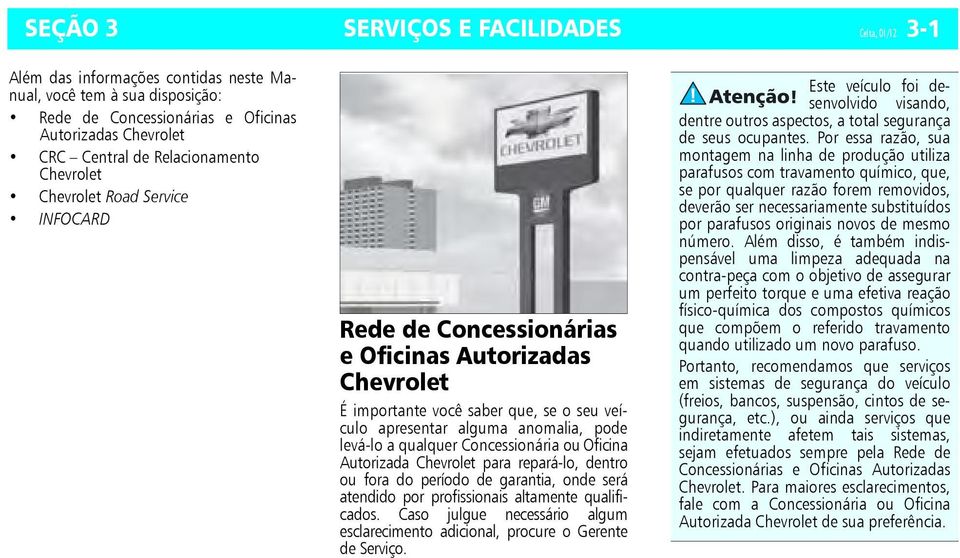 SEÇÃO 3 SERVIÇOS E FACILIDADES Celta, 01/12 3-1

Além das informações contidas neste Manual, você tem à sua disposição:

• Rede de Concessionárias e Oficinas Autorizadas Chevrolet
• CRC – Central de Relacionamento Chevrolet
• Chevrolet Road Service
• INFOCARD

CHEVROLET

GM

Rede de Concessionárias e Oficinas Autorizadas Chevrolet

É importante você saber que, se o seu veículo apresentar alguma anomalia, pode levá-lo a qualquer Concessionária ou Oficina Autorizada Chevrolet para repará-lo, dentro ou fora do período de garantia, onde será atendido por profissionais altamente qualificados. Caso julgue necessário algum esclarecimento adicional, procure o Gerente de Serviço.

Atenção! Este veículo foi desenvolvido visando, dentre outros aspectos, a total segurança de seus ocupantes. Por essa razão, sua montagem na linha de produção utiliza parafusos com travamento químico, que, se por qualquer razão forem removidos, deverão ser necessariamente substituídos por parafusos originais novos de mesmo número. Além disso, é também indispensável uma limpeza adequada na contra-peça com o objetivo de assegurar um perfeito torque e uma efetiva reação físico-química dos compostos químicos que compõem o referido travamento quando utilizado um novo parafuso.

Portanto, recomendamos que serviços em sistemas de segurança do veículo (freios, bancos, suspensão, cintos de segurança, etc.), ou ainda serviços que indiretamente afetem tais sistemas, sejam efetuados sempre pela Rede de Concessionárias e Oficinas Autorizadas Chevrolet. Para maiores esclarecimentos, fale com a Concessionária ou Oficina Autorizada Chevrolet de sua preferência.